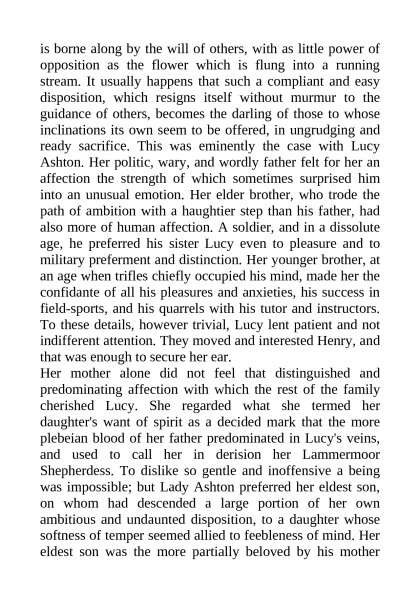 is borne along by the will of others, with as little power of opposition as the flower which is flung into a running stream. It usually happens that such a compliant and easy disposition, which resigns itself without murmur to the guidance of others, becomes the darling of those to whose inclinations its own seem to be offered, in ungrudging and ready sacrifice. This was eminently the case with Lucy Ashton. Her politic, wary, and wordly father felt for her an affection the strength of which sometimes surprised him into an unusual emotion. Her elder brother, who trode the path of ambition with a haughtier step than his father, had also more of human affection. A soldier, and in a dissolute age, he preferred his sister Lucy even to pleasure and to military preferment and distinction. Her younger brother, at an age when trifles chiefly occupied his mind, made her the confidante of all his pleasures and anxieties, his success in field-sports, and his quarrels with his tutor and instructors. To these details, however trivial, Lucy lent patient and not indifferent attention. They moved and interested Henry, and that was enough to secure her ear.
Her mother alone did not feel that distinguished and predominating affection with which the rest of the family cherished Lucy. She regarded what she termed her daughter's want of spirit as a decided mark that the more plebeian blood of her father predominated in Lucy's veins, and used to call her in derision her Lammermoor Shepherdess. To dislike so gentle and inoffensive a being was impossible; but Lady Ashton preferred her eldest son, on whom had descended a large portion of her own ambitious and undaunted disposition, to a daughter whose softness of temper seemed allied to feebleness of mind. Her eldest son was the more partially beloved by his mother